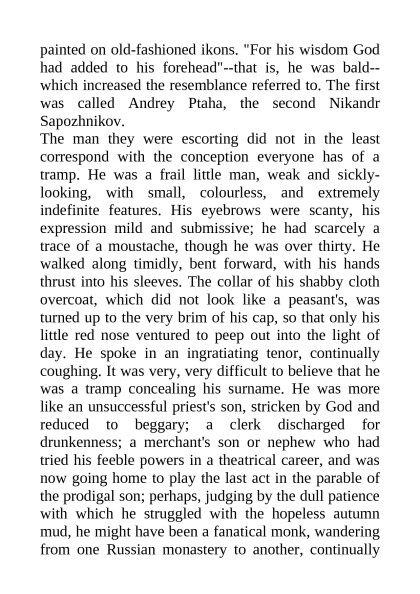 painted on old-fashioned ikons. "For his wisdom God had added to his forehead"--that is, he was bald--which increased the resemblance referred to. The first was called Andrey Ptaha, the second Nikandr Sapozhnikov.
The man they were escorting did not in the least correspond with the conception everyone has of a tramp. He was a frail little man, weak and sickly-looking, with small, colourless, and extremely indefinite features. His eyebrows were scanty, his expression mild and submissive; he had scarcely a trace of a moustache, though he was over thirty. He walked along timidly, bent forward, with his hands thrust into his sleeves. The collar of his shabby cloth overcoat, which did not look like a peasant's, was turned up to the very brim of his cap, so that only his little red nose ventured to peep out into the light of day. He spoke in an ingratiating tenor, continually coughing. It was very, very difficult to believe that he was a tramp concealing his surname. He was more like an unsuccessful priest's son, stricken by God and reduced to beggary; a clerk discharged for drunkenness; a merchant's son or nephew who had tried his feeble powers in a theatrical career, and was now going home to play the last act in the parable of the prodigal son; perhaps, judging by the dull patience with which he struggled with the hopeless autumn mud, he might have been a fanatical monk, wandering from one Russian monastery to another, continually